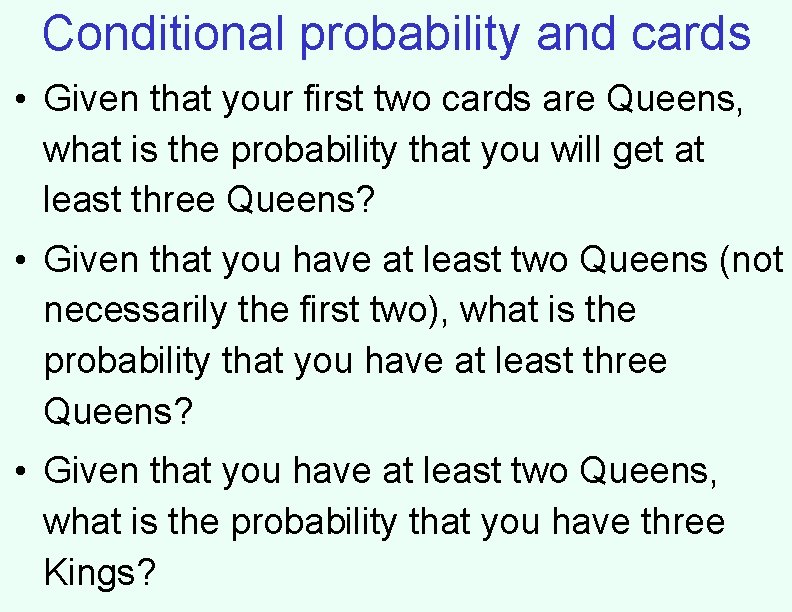 Conditional probability and cards

• Given that your first two cards are Queens, what is the probability that you will get at least three Queens?

• Given that you have at least two Queens (not necessarily the first two), what is the probability that you have at least three Queens?

• Given that you have at least two Queens, what is the probability that you have three Kings?